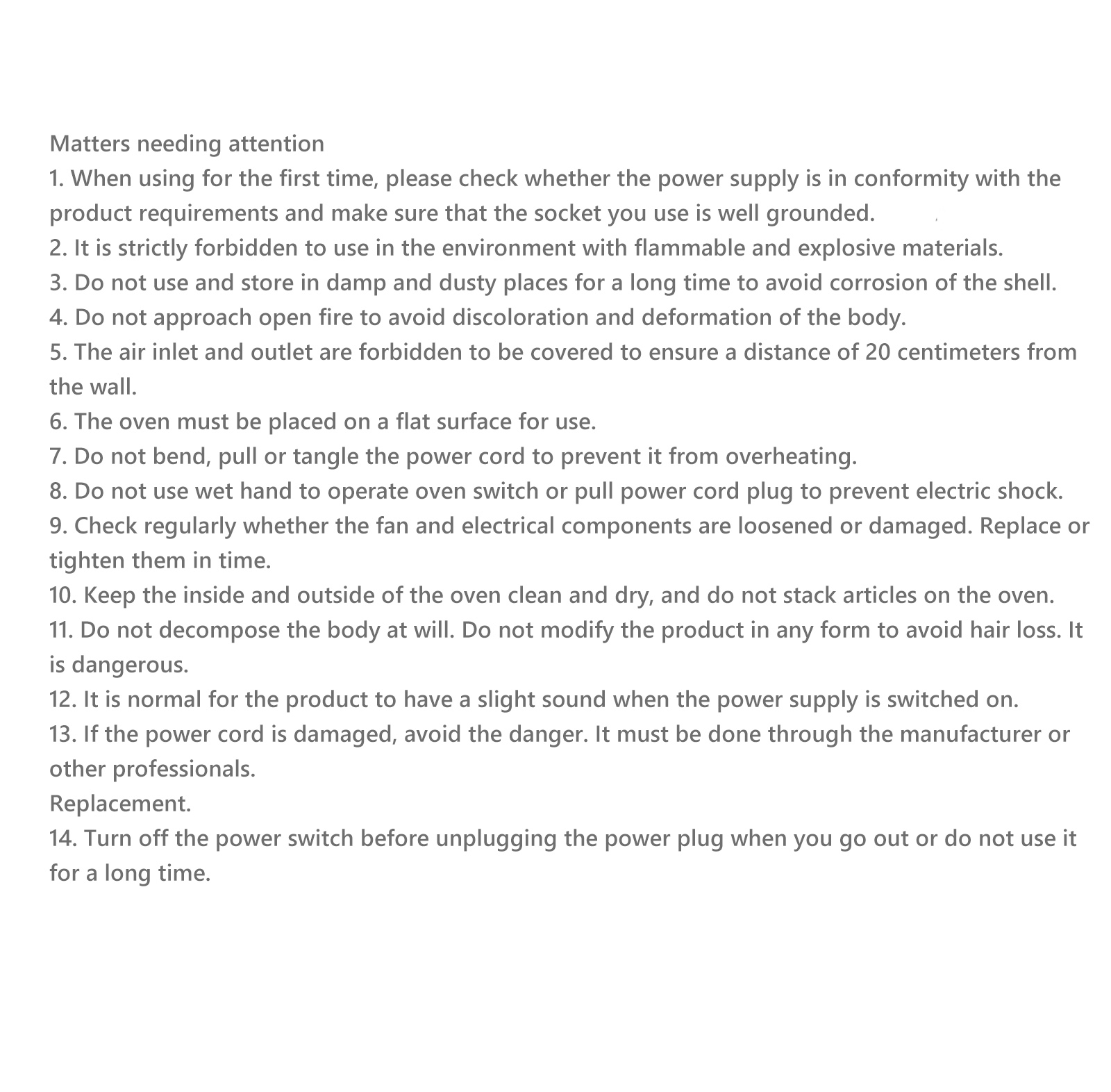 Matters needing attention
1. When using for the first time, please check whether the power supply is in conformity with the product requirements and make sure that the socket you use is well grounded.
2. It is strictly forbidden to use in the environment with flammable and explosive materials.
3. Do not use and store in damp and dusty places for a long time to avoid corrosion of the shell.
4. Do not approach open fire to avoid discoloration and deformation of the body.
5. The air inlet and outlet are forbidden to be covered to ensure a distance of 20 centimeters from the wall.
6. The oven must be placed on a flat surface for use.
7. Do not bend, pull or tangle the power cord to prevent it from overheating.
8. Do not use wet hand to operate oven switch or pull power cord plug to prevent electric shock.
9. Check regularly whether the fan and electrical components are loosened or damaged. Replace or tighten them in time.
10. Keep the inside and outside of the oven clean and dry, and do not stack articles on the oven.
11. Do not decompose the body at will. Do not modify the product in any form to avoid hair loss. It is dangerous.
12. It is normal for the product to have a slight sound when the power supply is switched on.
13. If the power cord is damaged, avoid the danger. It must be done through the manufacturer or other professionals.
Replacement.
14. Turn off the power switch before unplugging the power plug when you go out or do not use it for a long time.